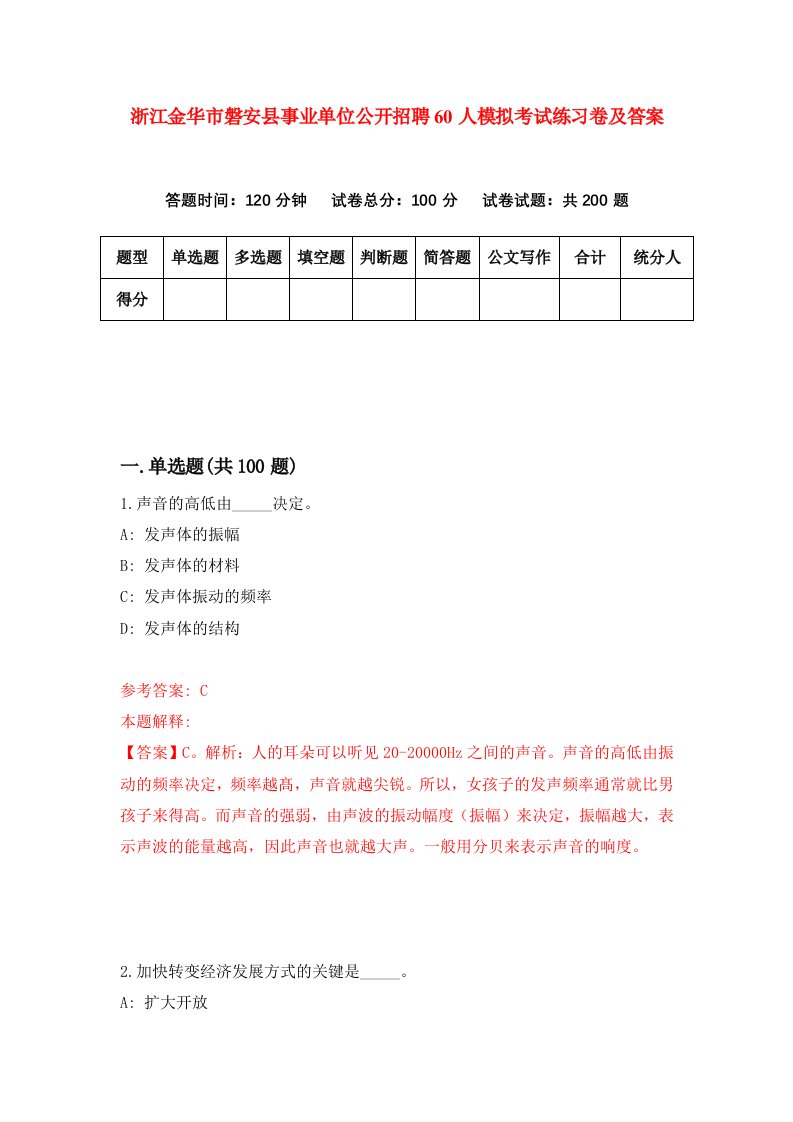 浙江金华市磐安县事业单位公开招聘60人模拟考试练习卷及答案

答题时间：120分钟　试卷总分：100分　试卷试题：共200题

| 题型 | 单选题 | 多选题 | 填空题 | 判断题 | 简答题 | 公文写作 | 合计 | 统分人 |
|---|---|---|---|---|---|---|---|---|
| 得分 | | | | | | | | |

一.单选题(共100题)

1.声音的高低由_____决定。

A: 发声体的振幅

B: 发声体的材料

C: 发声体振动的频率

D: 发声体的结构

参考答案: C

本题解释:

【答案】C。解析：人的耳朵可以听见20-20000Hz之间的声音。声音的高低由振动的频率决定，频率越高，声音就越尖锐。所以，女孩子的发声频率通常就比男孩子来得高。而声音的强弱，由声波的振动幅度（振幅）来决定，振幅越大，表示声波的能量越高，因此声音也就越大声。一般用分贝来表示声音的响度。

2.加快转变经济发展方式的关键是_____。

A: 扩大开放